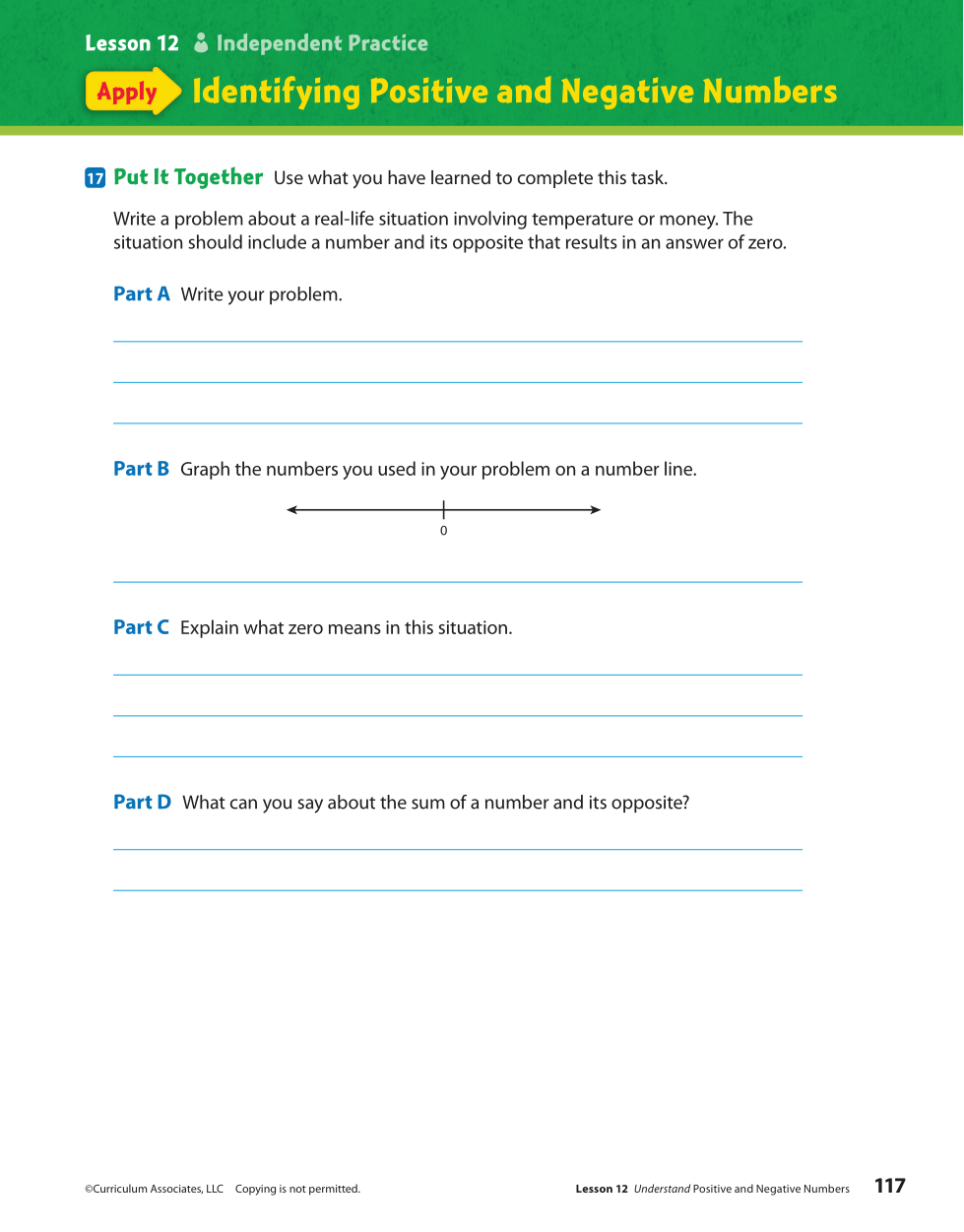 Lesson 12 Independent Practice

Apply Identifying Positive and Negative Numbers

17 Put It Together Use what you have learned to complete this task.

Write a problem about a real-life situation involving temperature or money. The situation should include a number and its opposite that results in an answer of zero.

Part A Write your problem.

Part B Graph the numbers you used in your problem on a number line.

0

Part C Explain what zero means in this situation.

Part D What can you say about the sum of a number and its opposite?

©Curriculum Associates, LLC Copying is not permitted.

Lesson 12 Understand Positive and Negative Numbers 117